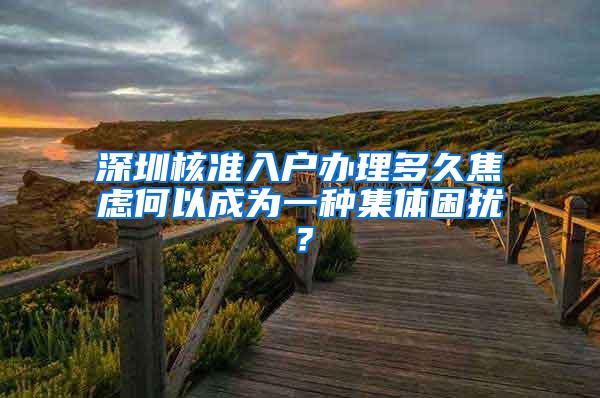 深圳核准入户办理多久焦虑何以成为一种集体困扰？